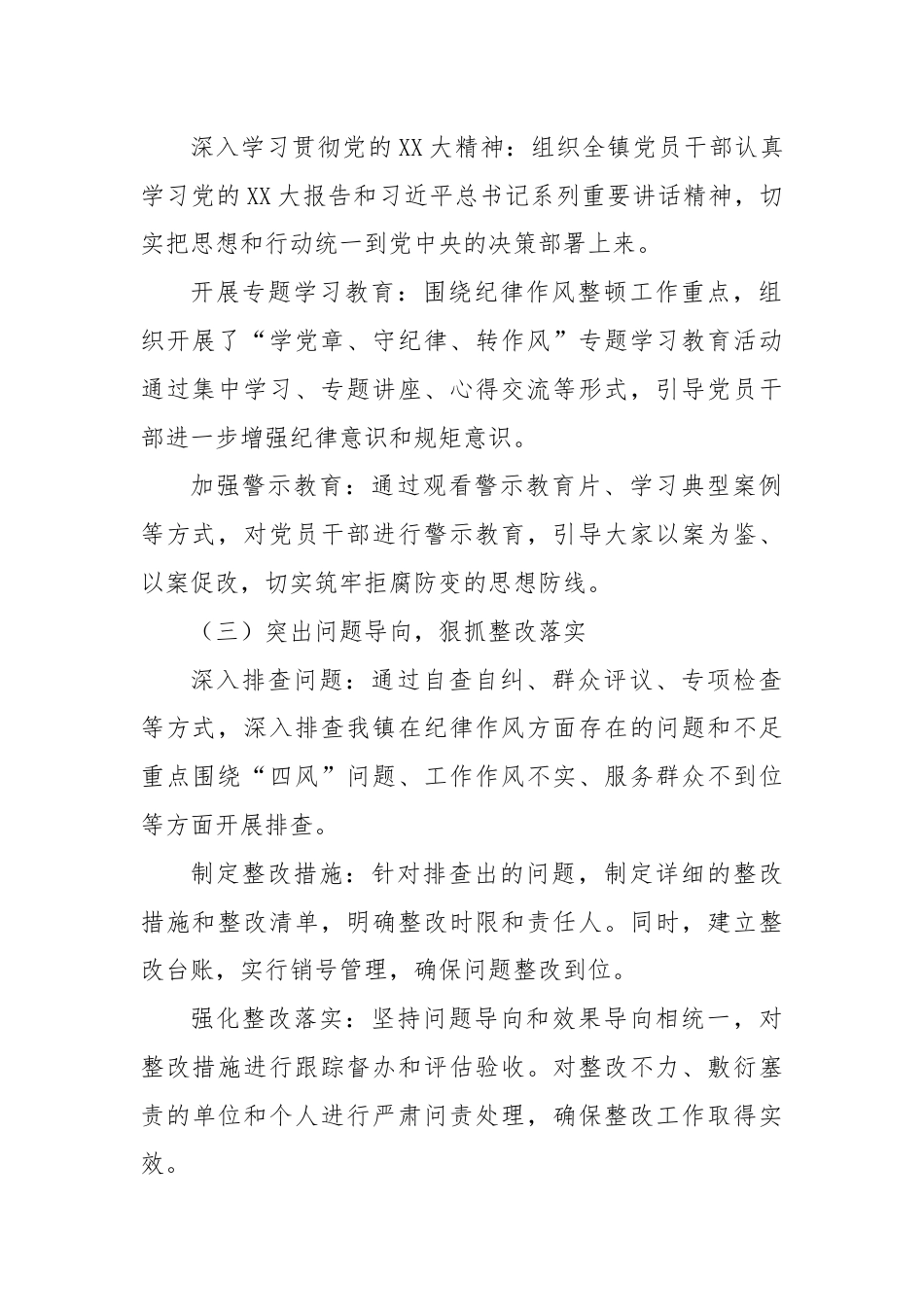 深入学习贯彻党的XX大精神：组织全镇党员干部认真学习党的XX大报告和习近平总书记系列重要讲话精神，切实把思想和行动统一到党中央的决策部署上来。

开展专题学习教育：围绕纪律作风整顿工作重点，组织开展了“学党章、守纪律、转作风”专题学习教育活动通过集中学习、专题讲座、心得交流等形式，引导党员干部进一步增强纪律意识和规矩意识。

加强警示教育：通过观看警示教育片、学习典型案例等方式，对党员干部进行警示教育，引导大家以案为鉴、以案促改，切实筑牢拒腐防变的思想防线。

（三）突出问题导向，狠抓整改落实

深入排查问题：通过自查自纠、群众评议、专项检查等方式，深入排查我镇在纪律作风方面存在的问题和不足重点围绕“四风”问题、工作作风不实、服务群众不到位等方面开展排查。

制定整改措施：针对排查出的问题，制定详细的整改措施和整改清单，明确整改时限和责任人。同时，建立整改台账，实行销号管理，确保问题整改到位。

强化整改落实：坚持问题导向和效果导向相统一，对整改措施进行跟踪督办和评估验收。对整改不力、敷衍塞责的单位和个人进行严肃问责处理，确保整改工作取得实效。